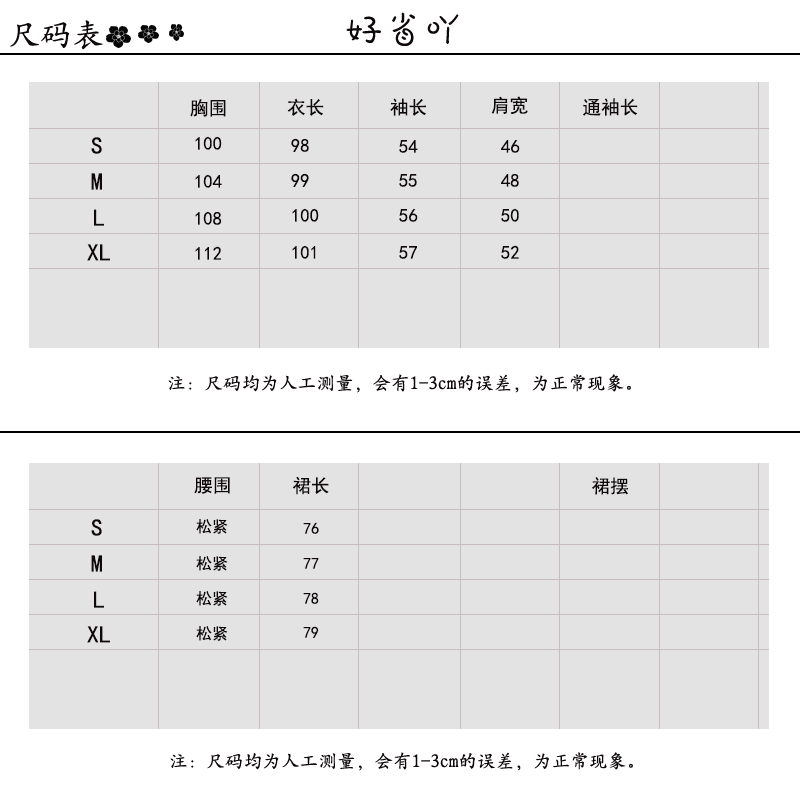 尺码表 好省吖

| | 胸围 | 衣长 | 袖长 | 肩宽 | 通袖长 | |
|---|---|---|---|---|---|---|
| S | 100 | 98 | 54 | 46 | | |
| M | 104 | 99 | 55 | 48 | | |
| L | 108 | 100 | 56 | 50 | | |
| XL | 112 | 101 | 57 | 52 | | |
| | | | | | | |

注：尺码均为人工测量，会有1-3cm的误差，为正常现象。

| | 腰围 | 裙长 | | | 裙摆 | |
|---|---|---|---|---|---|---|
| S | 松紧 | 76 | | | | |
| M | 松紧 | 77 | | | | |
| L | 松紧 | 78 | | | | |
| XL | 松紧 | 79 | | | | |
| | | | | | | |

注：尺码均为人工测量，会有1-3cm的误差，为正常现象。